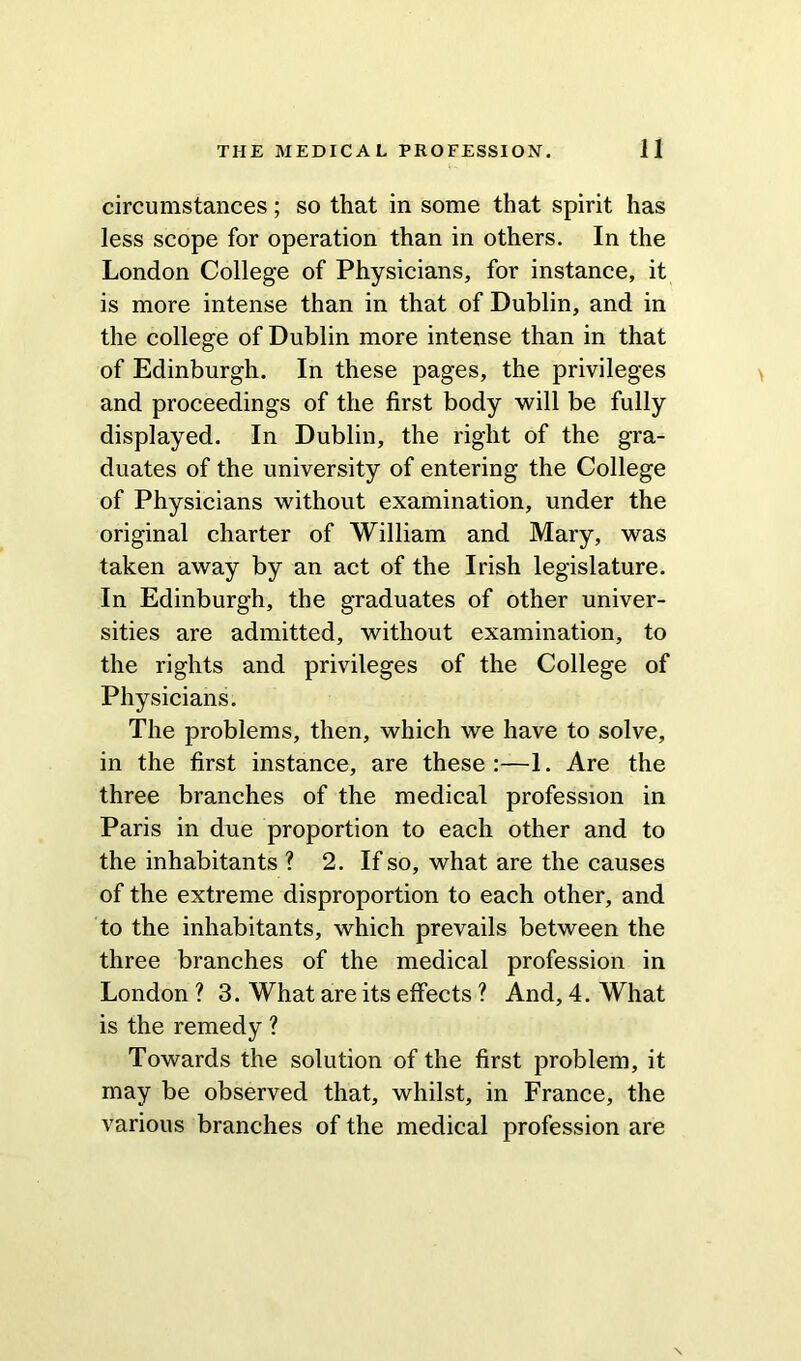 THE MEDICAL PROFESSION. 11

circumstances; so that in some that spirit has less scope for operation than in others. In the London College of Physicians, for instance, it is more intense than in that of Dublin, and in the college of Dublin more intense than in that of Edinburgh. In these pages, the privileges and proceedings of the first body will be fully displayed. In Dublin, the right of the graduates of the university of entering the College of Physicians without examination, under the original charter of William and Mary, was taken away by an act of the Irish legislature. In Edinburgh, the graduates of other universities are admitted, without examination, to the rights and privileges of the College of Physicians.

The problems, then, which we have to solve, in the first instance, are these:—1. Are the three branches of the medical profession in Paris in due proportion to each other and to the inhabitants? 2. If so, what are the causes of the extreme disproportion to each other, and to the inhabitants, which prevails between the three branches of the medical profession in London? 3. What are its effects? And, 4. What is the remedy?

Towards the solution of the first problem, it may be observed that, whilst, in France, the various branches of the medical profession are